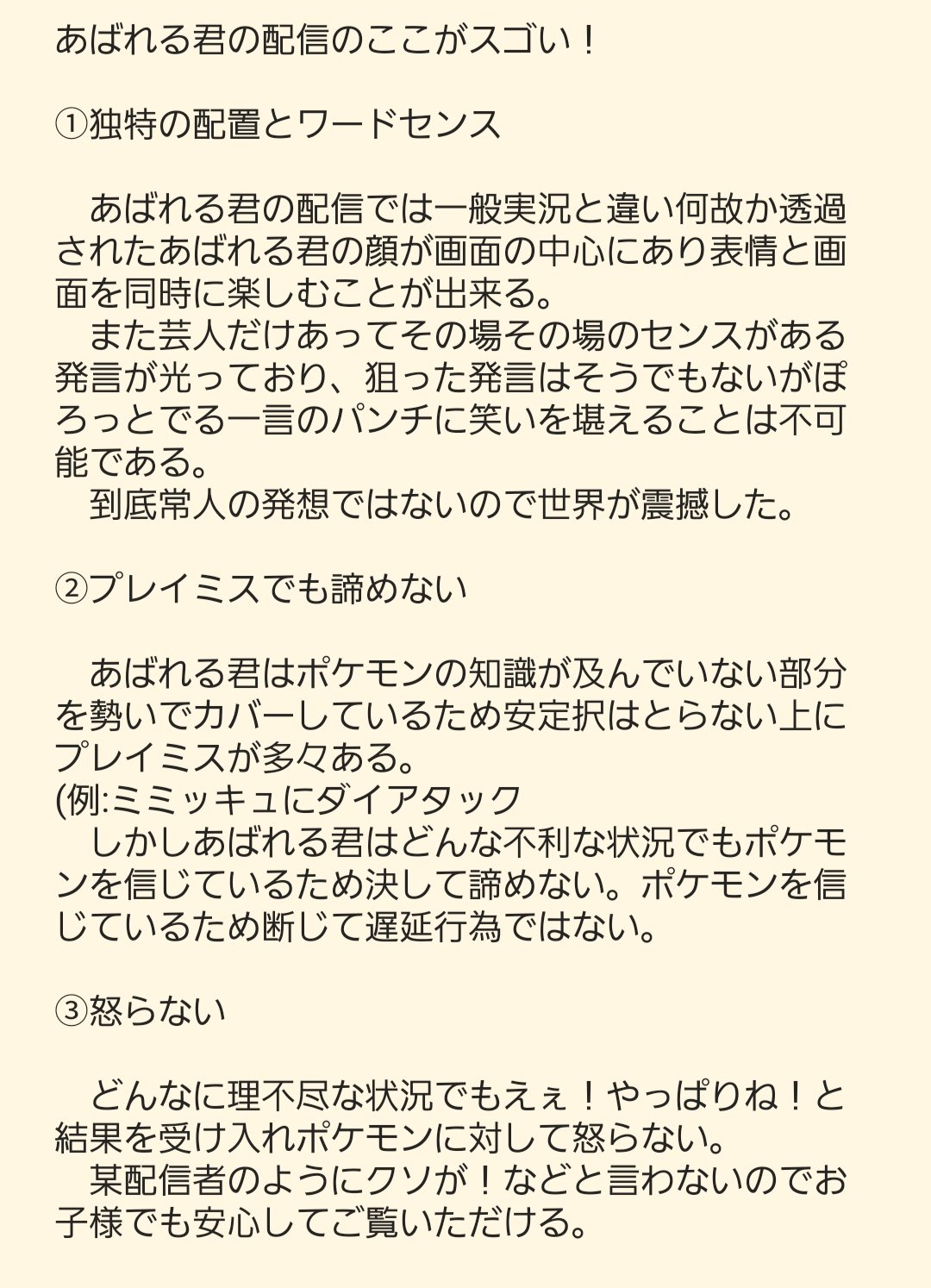 あばれる君の配信のここがスゴい！

①独特の配置とワードセンス

　あばれる君の配信では一般実況と違い何故か透過されたあばれる君の顔が画面の中心にあり表情と画面を同時に楽しむことが出来る。
　また芸人だけあってその場その場のセンスがある発言が光っており、狙った発言はそうでもないがぽろっとでる一言のパンチに笑いを堪えることは不可能である。
　到底常人の発想ではないので世界が震撼した。

②プレイミスでも諦めない

　あばれる君はポケモンの知識が及んでいない部分を勢いでカバーしているため安定択はとらない上にプレイミスが多々ある。
(例:ミミッキュにダイアタック
　しかしあばれる君はどんな不利な状況でもポケモンを信じているため決して諦めない。ポケモンを信じているため断じて遅延行為ではない。

③怒らない

　どんなに理不尽な状況でもえぇ！やっぱりね！と結果を受け入れポケモンに対して怒らない。
　某配信者のようにクソが！などと言わないのでお子様でも安心してご覧いただける。